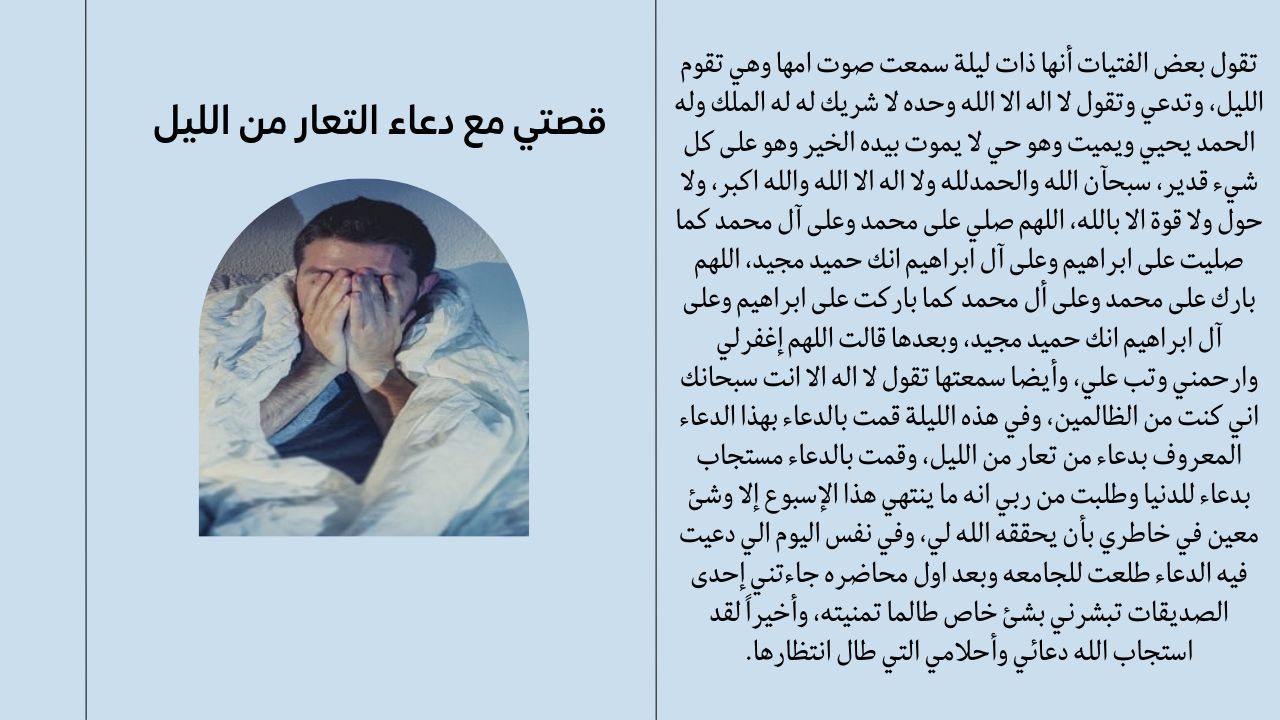 قصتي مع دعاء التعار من الليل

تقول بعض الفتيات أنها ذات ليلة سمعت صوت امها وهي تقوم الليل، وتدعي وتقول لا اله الا الله وحده لا شريك له له الملك وله الحمد يحيي ويميت وهو حي لا يموت بيده الخير وهو على كل شيء قدير، سبحآن الله والحمدلله ولا اله الا الله والله اكبر، ولا حول ولا قوة الا بالله، اللهم صلي على محمد وعلى آل محمد كما صليت على ابراهيم وعلى آل ابراهيم انك حميد مجيد، اللهم بارك على محمد وعلى أل محمد كما باركت على ابراهيم وعلى آل ابراهيم انك حميد مجيد، وبعدها قالت اللهم إغفرلي وارحمني وتب علي، وأيضا سمعتها تقول لا اله الا انت سبحانك اني كنت من الظالمين، وفي هذه الليلة قمت بالدعاء بهذا الدعاء المعروف بدعاء من تعار من الليل، وقمت بالدعاء مستجاب بدعاء للدنيا وطلبت من ربي انه ما ينتهي هذا الإسبوع إلا وشئ معين في خاطري بأن يحققه الله لي، وفي نفس اليوم الي دعيت فيه الدعاء طلعت للجامعه وبعد اول محاضره جاءتني إحدى الصديقات تبشرني بشئ خاص طالما تمنيته، وأخيراً لقد استجاب الله دعائي وأحلامي التي طال انتظارها.